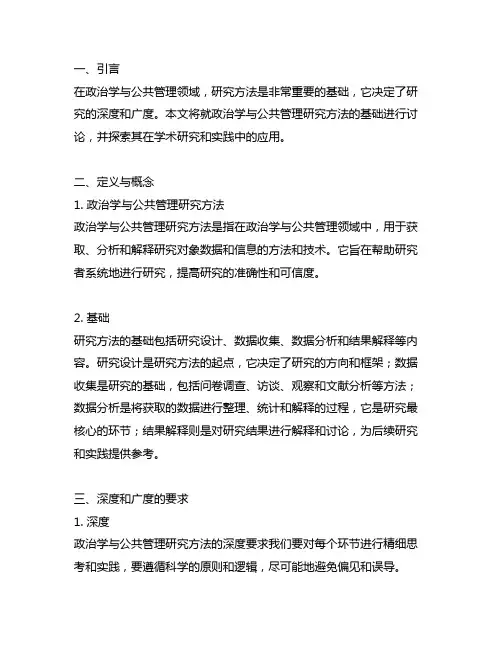 一、引言
在政治学与公共管理领域，研究方法是非常重要的基础，它决定了研究的深度和广度。本文将就政治学与公共管理研究方法的基础进行讨论，并探索其在学术研究和实践中的应用。

二、定义与概念
1. 政治学与公共管理研究方法
政治学与公共管理研究方法是指在政治学与公共管理领域中，用于获取、分析和解释研究对象数据和信息的方法和技术。它旨在帮助研究者系统地进行研究，提高研究的准确性和可信度。

2. 基础
研究方法的基础包括研究设计、数据收集、数据分析和结果解释等内容。研究设计是研究方法的起点，它决定了研究的方向和框架；数据收集是研究的基础，包括问卷调查、访谈、观察和文献分析等方法；数据分析是将获取的数据进行整理、统计和解释的过程，它是研究最核心的环节；结果解释则是对研究结果进行解释和讨论，为后续研究和实践提供参考。

三、深度和广度的要求
1. 深度
政治学与公共管理研究方法的深度要求我们要对每个环节进行精细思考和实践，要遵循科学的原则和逻辑，尽可能地避免偏见和误导。